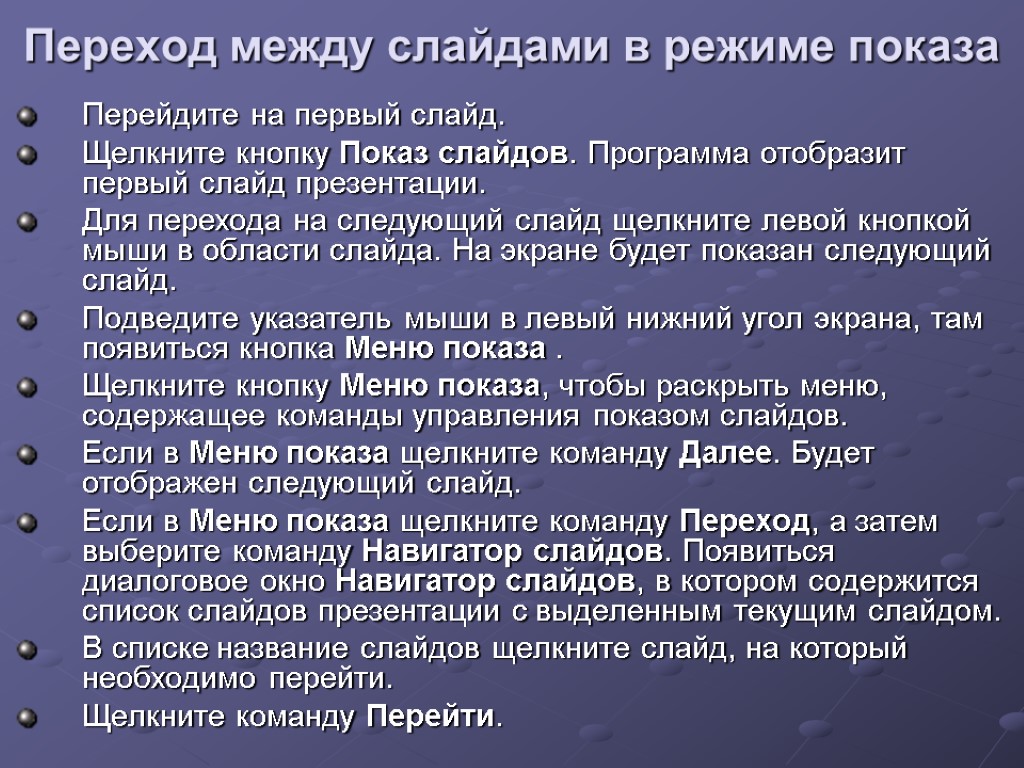 Переход между слайдами в режиме показа

Перейдите на первый слайд.

Щелкните кнопку Показ слайдов. Программа отобразит первый слайд презентации.

Для перехода на следующий слайд щелкните левой кнопкой мыши в области слайда. На экране будет показан следующий слайд.

Подведите указатель мыши в левый нижний угол экрана, там появиться кнопка Меню показа .

Щелкните кнопку Меню показа, чтобы раскрыть меню, содержащее команды управления показом слайдов.

Если в Меню показа щелкните команду Далее. Будет отображен следующий слайд.

Если в Меню показа щелкните команду Переход, а затем выберите команду Навигатор слайдов. Появиться диалоговое окно Навигатор слайдов, в котором содержится список слайдов презентации с выделенным текущим слайдом.

В списке название слайдов щелкните слайд, на который необходимо перейти.

Щелкните команду Перейти.